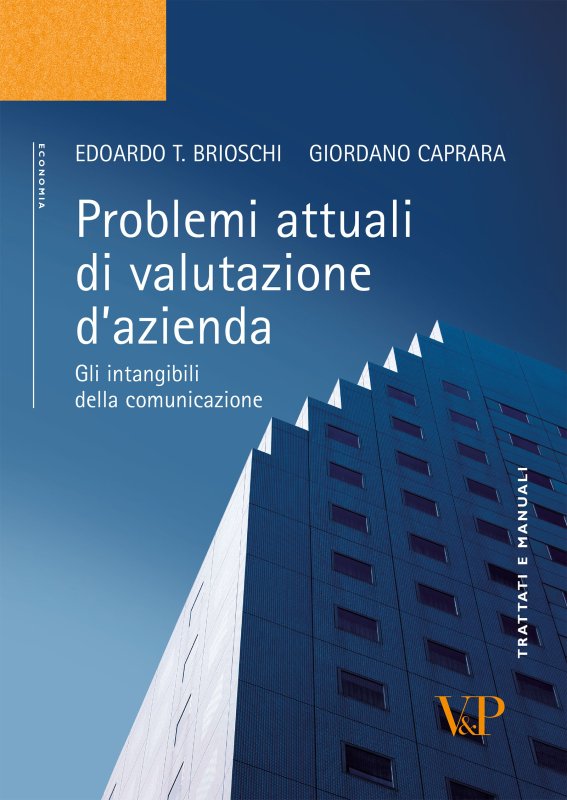 ECONOMIA

EDOARDO T. BRIOSCHI GIORDANO CAPRARA

Problemi attuali di valutazione d'azienda

Gli intangibili della comunicazione

TRATTATI E MANUALI

V&P